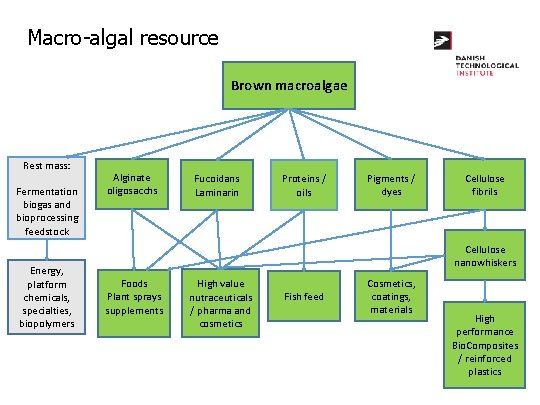 Macro-algal resource

DANISH TECHNOLOGICAL INSTITUTE

Brown macroalgae

Rest mass:

Fermentation biogas and bioprocessing feedstock

Alginate oligosacchs

Fucoidans Laminarin

Proteins / oils

Pigments / dyes

Cellulose fibrils

Cellulose nanowhiskers

Energy, platform chemicals, specialties, biopolymers

Foods Plant sprays supplements

High value nutraceuticals / pharma and cosmetics

Fish feed

Cosmetics, coatings, materials

High performance BioComposites / reinforced plastics